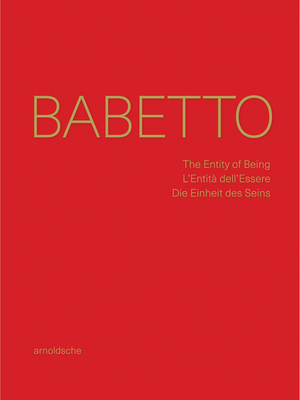 BABETTO

The Entity of Being
L'Entità dell'Essere
Die Einheit des Seins

arnoldsche